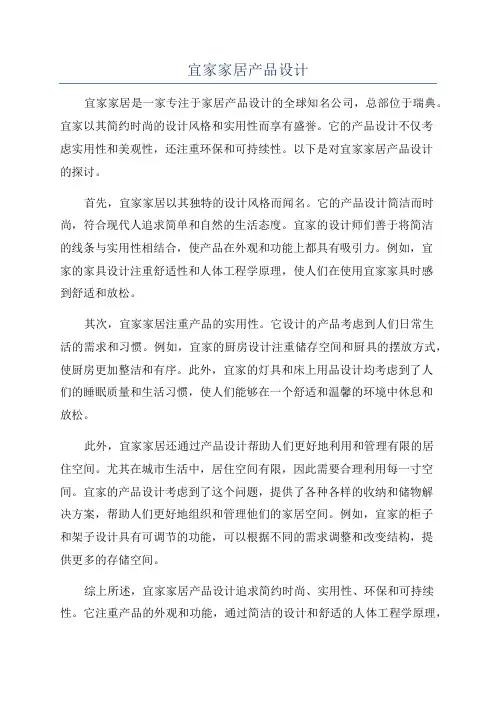 宜家家居产品设计

宜家家居是一家专注于家居产品设计的全球知名公司，总部位于瑞典。宜家以其简约时尚的设计风格和实用性而享有盛誉。它的产品设计不仅考虑实用性和美观性，还注重环保和可持续性。以下是对宜家家居产品设计的探讨。

首先，宜家家居以其独特的设计风格而闻名。它的产品设计简洁而时尚，符合现代人追求简单和自然的生活态度。宜家的设计师们善于将简洁的线条与实用性相结合，使产品在外观和功能上都具有吸引力。例如，宜家的家具设计注重舒适性和人体工程学原理，使人们在使用宜家家具时感到舒适和放松。

其次，宜家家居注重产品的实用性。它设计的产品考虑到人们日常生活的需求和习惯。例如，宜家的厨房设计注重储存空间和厨具的摆放方式，使厨房更加整洁和有序。此外，宜家的灯具和床上用品设计均考虑到了人们的睡眠质量和生活习惯，使人们能够在一个舒适和温馨的环境中休息和放松。

此外，宜家家居还通过产品设计帮助人们更好地利用和管理有限的居住空间。尤其在城市生活中，居住空间有限，因此需要合理利用每一寸空间。宜家的产品设计考虑到了这个问题，提供了各种各样的收纳和储物解决方案，帮助人们更好地组织和管理他们的家居空间。例如，宜家的柜子和架子设计具有可调节的功能，可以根据不同的需求调整和改变结构，提供更多的存储空间。

综上所述，宜家家居产品设计追求简约时尚、实用性、环保和可持续性。它注重产品的外观和功能，通过简洁的设计和舒适的人体工程学原理，